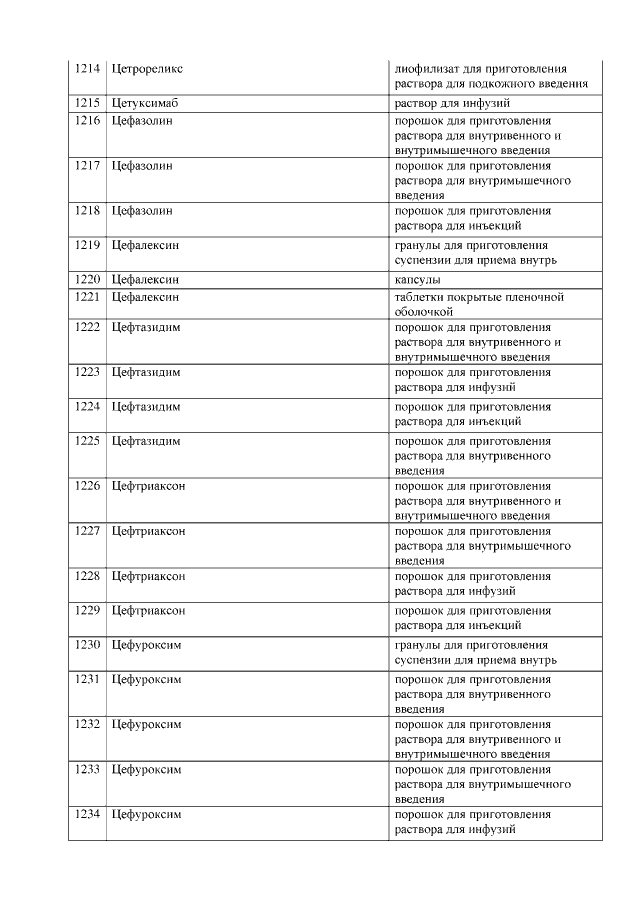 | | | |
|---|---|---|
| 1214 | Цетрореликс | лиофилизат для приготовления раствора для подкожного введения |
| 1215 | Цетуксимаб | раствор для инфузий |
| 1216 | Цефазолин | порошок для приготовления раствора для внутривенного и внутримышечного введения |
| 1217 | Цефазолин | порошок для приготовления раствора для внутримышечного введения |
| 1218 | Цефазолин | порошок для приготовления раствора для инъекций |
| 1219 | Цефалексин | гранулы для приготовления суспензии для приема внутрь |
| 1220 | Цефалексин | капсулы |
| 1221 | Цефалексин | таблетки покрытые пленочной оболочкой |
| 1222 | Цефтазидим | порошок для приготовления раствора для внутривенного и внутримышечного введения |
| 1223 | Цефтазидим | порошок для приготовления раствора для инфузий |
| 1224 | Цефтазидим | порошок для приготовления раствора для инъекций |
| 1225 | Цефтазидим | порошок для приготовления раствора для внутривенного введения |
| 1226 | Цефтриаксон | порошок для приготовления раствора для внутривенного и внутримышечного введения |
| 1227 | Цефтриаксон | порошок для приготовления раствора для внутримышечного введения |
| 1228 | Цефтриаксон | порошок для приготовления раствора для инфузий |
| 1229 | Цефтриаксон | порошок для приготовления раствора для инъекций |
| 1230 | Цефуроксим | гранулы для приготовления суспензии для приема внутрь |
| 1231 | Цефуроксим | порошок для приготовления раствора для внутривенного введения |
| 1232 | Цефуроксим | порошок для приготовления раствора для внутривенного и внутримышечного введения |
| 1233 | Цефуроксим | порошок для приготовления раствора для внутримышечного введения |
| 1234 | Цефуроксим | порошок для приготовления раствора для инфузий |